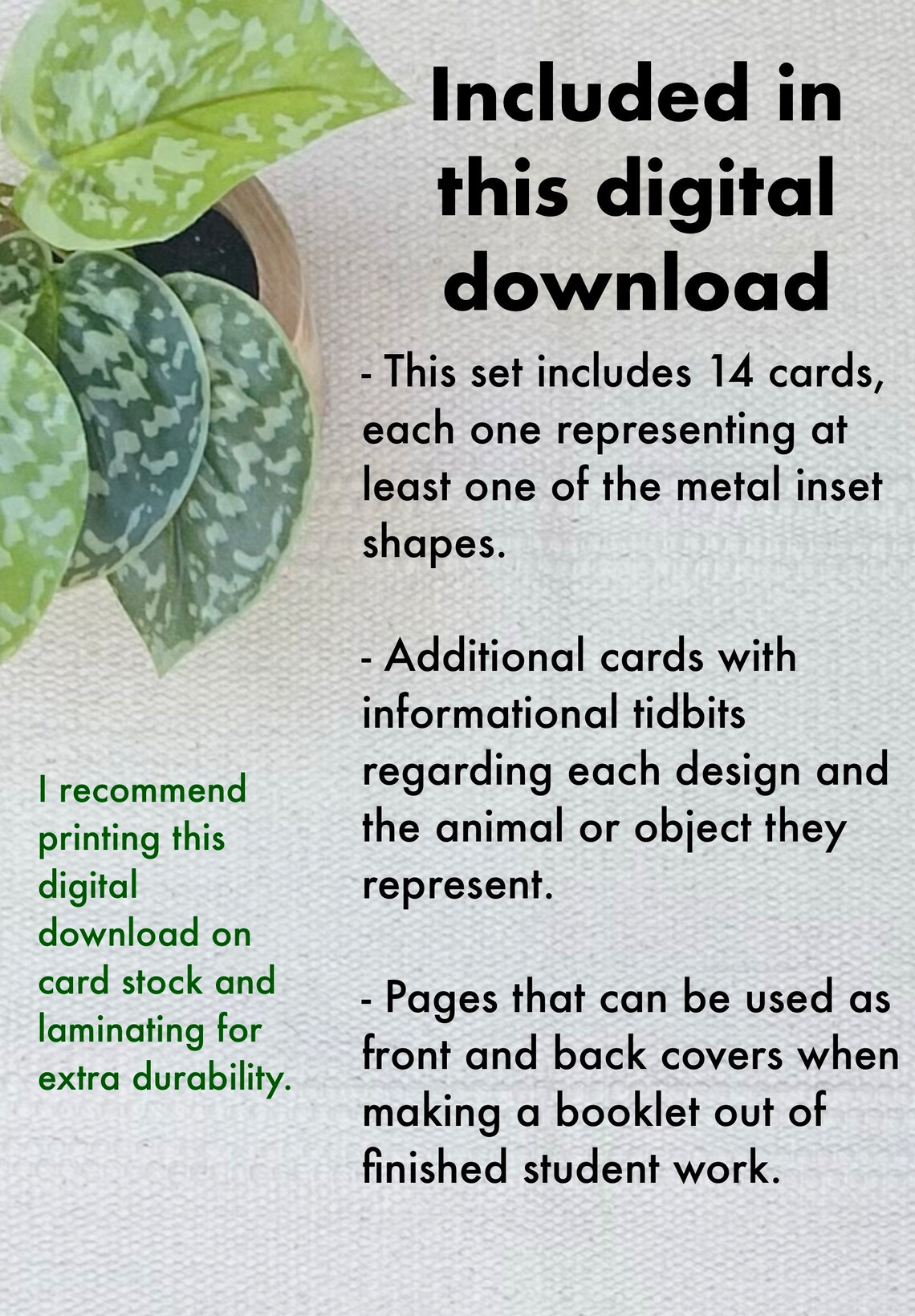 Included in this digital download

- This set includes 14 cards, each one representing at least one of the metal inset shapes.

- Additional cards with informational tidbits regarding each design and the animal or object they represent.

- Pages that can be used as front and back covers when making a booklet out of finished student work.

I recommend printing this digital download on card stock and laminating for extra durability.